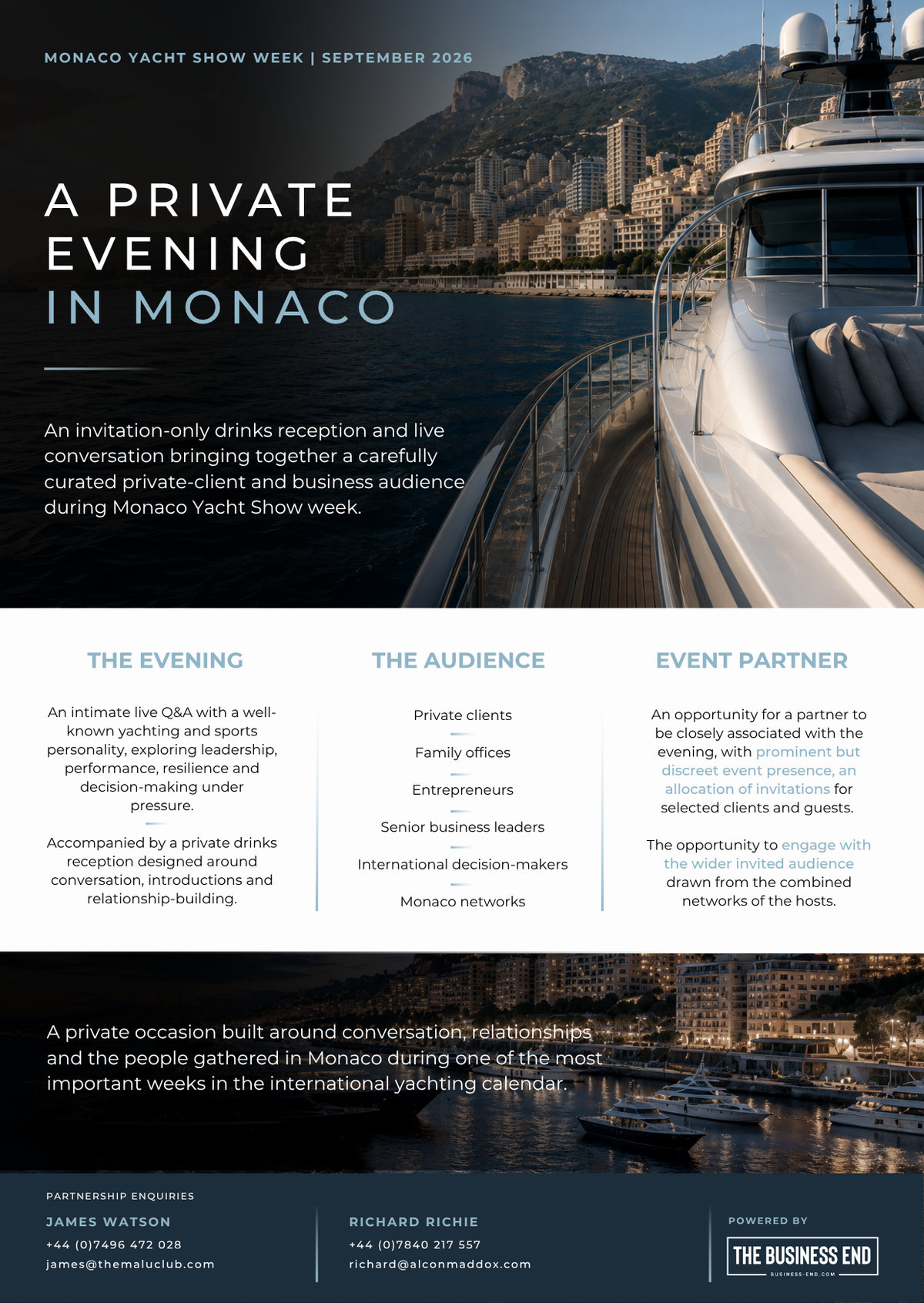 MONACO YACHT SHOW WEEK | SEPTEMBER 2026

A PRIVATE
EVENING
IN MONACO

An invitation-only drinks reception and live conversation bringing together a carefully curated private-client and business audience during Monaco Yacht Show week.

THE EVENING

An intimate live Q&A with a well-known yachting and sports personality, exploring leadership, performance, resilience and decision-making under pressure.

Accompanied by a private drinks reception designed around conversation, introductions and relationship-building.

THE AUDIENCE

Private clients

Family offices

Entrepreneurs

Senior business leaders

International decision-makers

Monaco networks

EVENT PARTNER

An opportunity for a partner to be closely associated with the evening, with prominent but discreet event presence, an allocation of invitations for selected clients and guests.

The opportunity to engage with the wider invited audience drawn from the combined networks of the hosts.

A private occasion built around conversation, relationships and the people gathered in Monaco during one of the most important weeks in the international yachting calendar.

PARTNERSHIP ENQUIRIES

JAMES WATSON
+44 (0)7496 472 028
james@themaluclub.com

RICHARD RICHIE
+44 (0)7840 217 557
richard@alconmaddox.com

POWERED BY
THE BUSINESS END
BUSINESS-END.COM